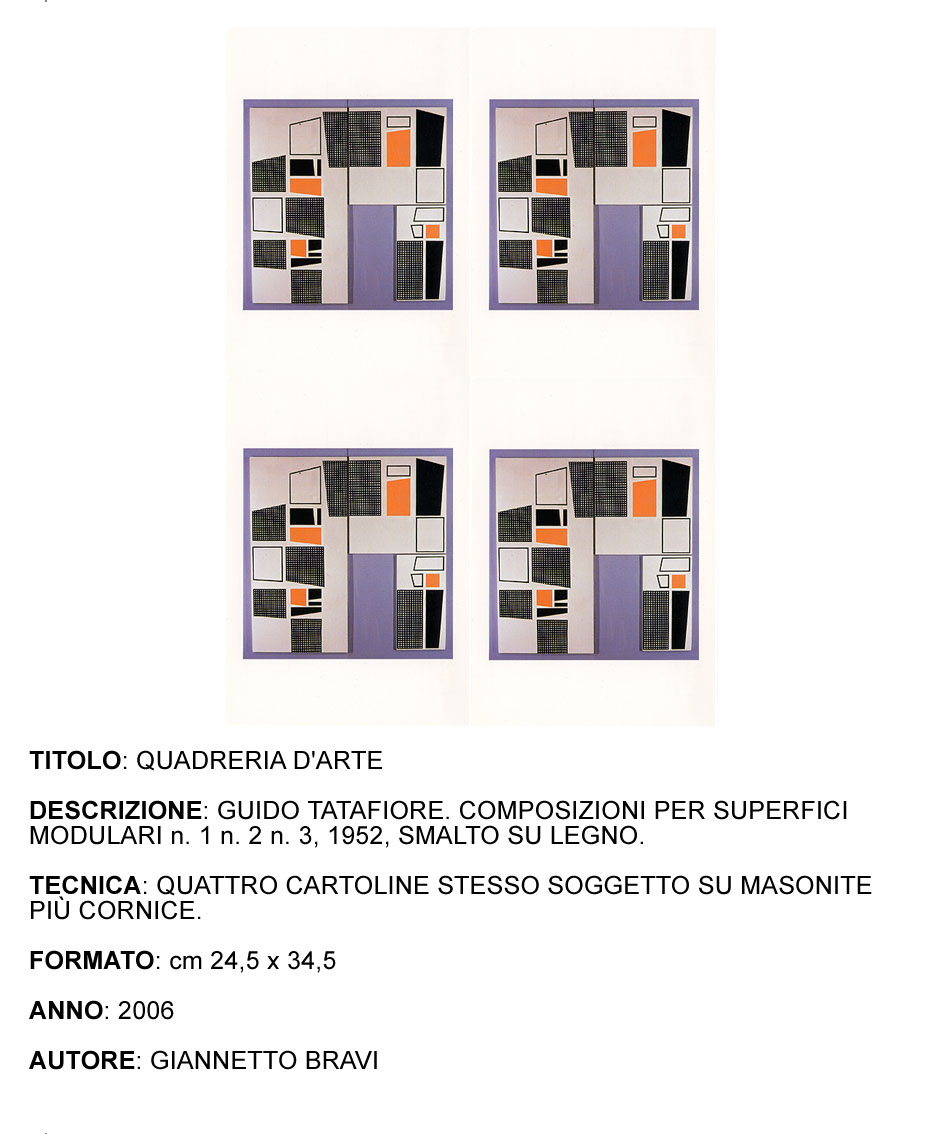 TITOLO: QUADRERIA D'ARTE

DESCRIZIONE: GUIDO TATAFIORE. COMPOSIZIONI PER SUPERFICI MODULARI n. 1 n. 2 n. 3, 1952, SMALTO SU LEGNO.

TECNICA: QUATTRO CARTOLINE STESSO SOGGETTO SU MASONITE PIÙ CORNICE.

FORMATO: cm 24,5 x 34,5

ANNO: 2006

AUTORE: GIANNETTO BRAVI